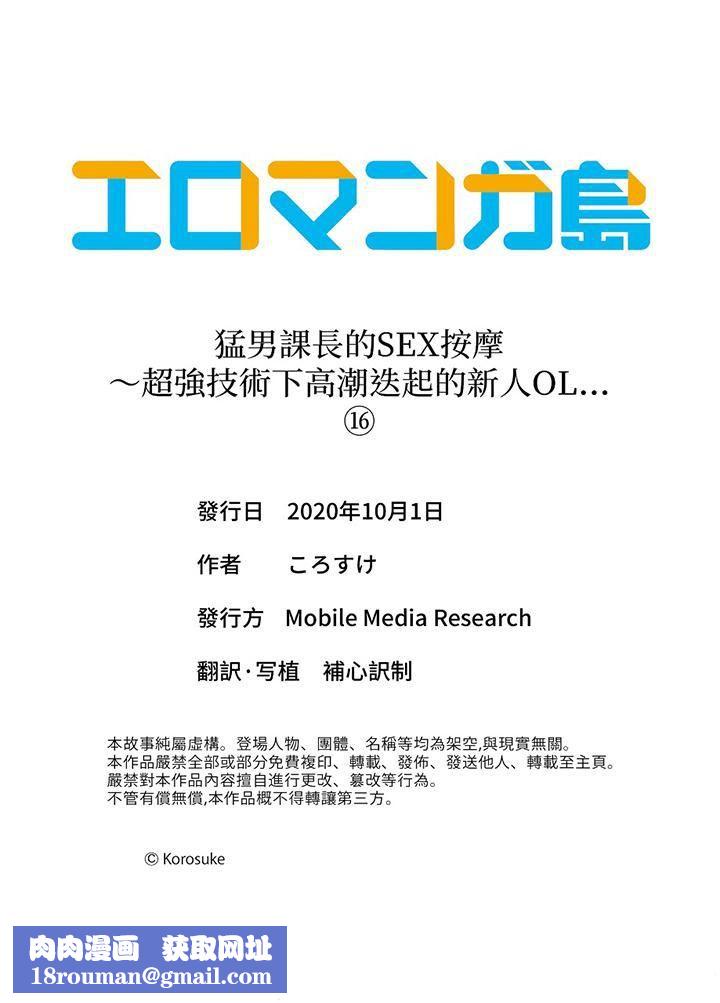 エロマンガ島

猛男課長的SEX按摩
～超強技術下高潮迭起的新人OL…
⑯

發行日　2020年10月1日

作者　ころすけ

發行方　Mobile Media Research

翻訳·写植　補心訳制

本故事純屬虛構。登場人物、團體、名稱等均為架空,與現實無關。
本作品嚴禁全部或部分免費複印、轉載、發佈、發送他人、轉載至主頁。
嚴禁對本作品內容擅自進行更改、篡改等行為。
不管有償無償,本作品概不得轉讓第三方。

© Korosuke

肉肉漫画　获取网址
18rouman@gmail.com